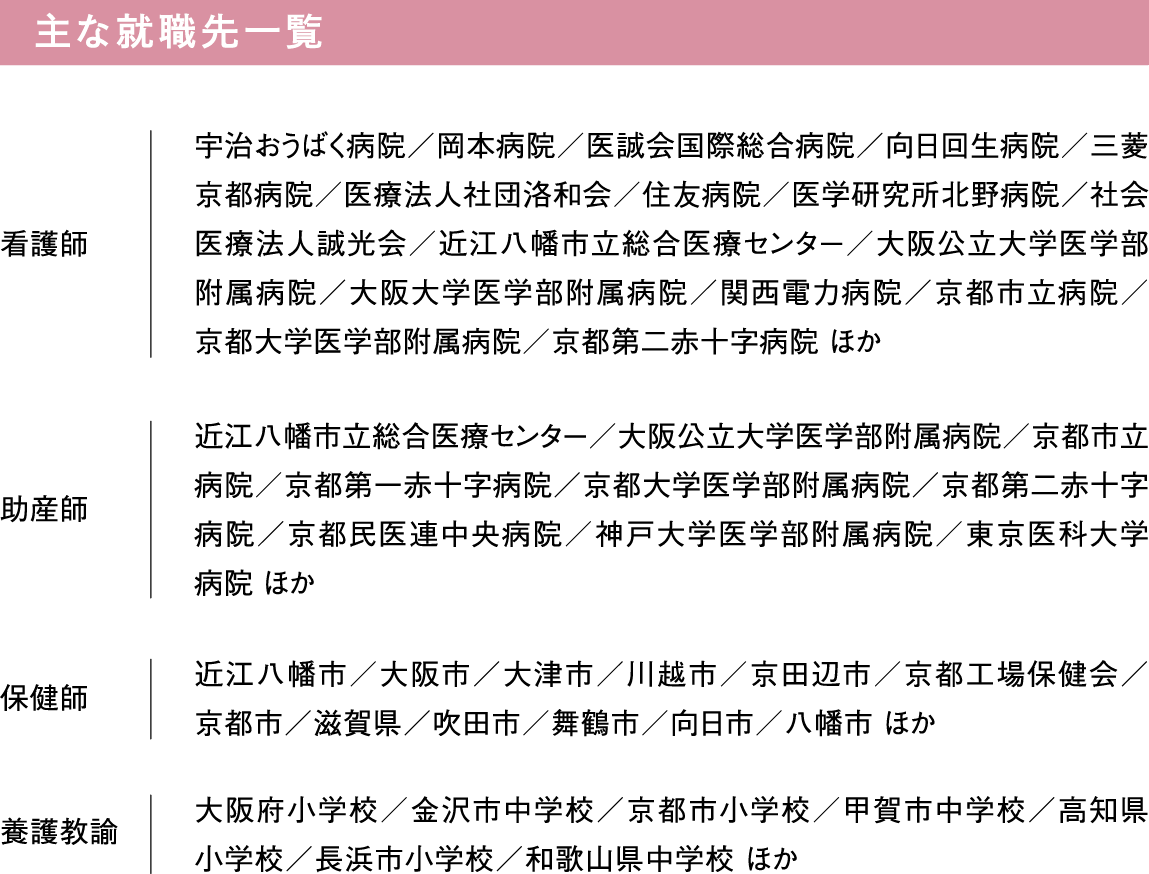 主な就職先一覧

看護師

宇治おうばく病院／岡本病院／医誠会国際総合病院／向日回生病院／三菱京都病院／医療法人社団洛和会／住友病院／医学研究所北野病院／社会医療法人誠光会／近江八幡市立総合医療センター／大阪公立大学医学部附属病院／大阪大学医学部附属病院／関西電力病院／京都市立病院／京都大学医学部附属病院／京都第二赤十字病院 ほか

助産師

近江八幡市立総合医療センター／大阪公立大学医学部附属病院／京都市立病院／京都第一赤十字病院／京都大学医学部附属病院／京都第二赤十字病院／京都民医連中央病院／神戸大学医学部附属病院／東京医科大学病院 ほか

保健師

近江八幡市／大阪市／大津市／川越市／京田辺市／京都工場保健会／京都市／滋賀県／吹田市／舞鶴市／向日市／八幡市 ほか

養護教諭

大阪府小学校／金沢市中学校／京都市小学校／甲賀市中学校／高知県小学校／長浜市小学校／和歌山県中学校 ほか